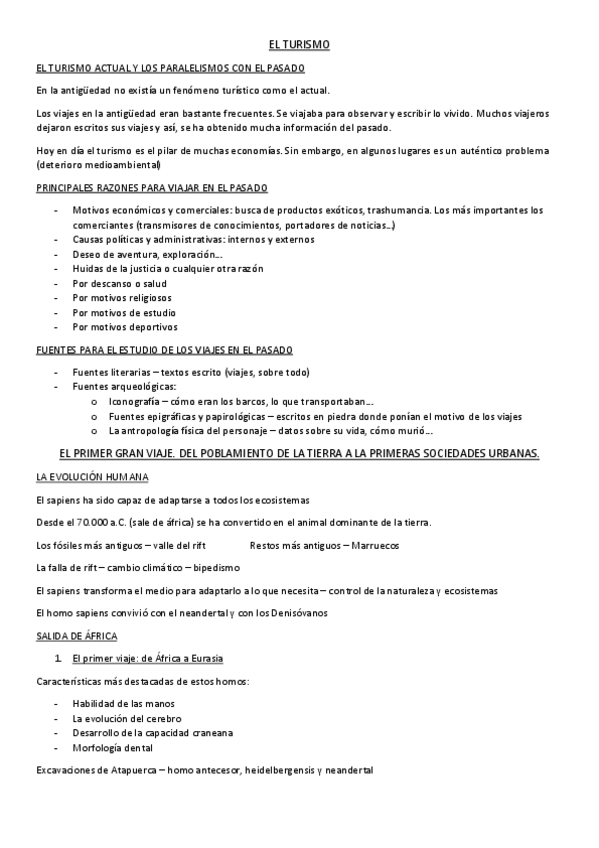 EL TURISMO

EL TURISMO ACTUAL Y LOS PARALELISMOS CON EL PASADO

En la antigüedad no existía un fenómeno turístico como el actual.

Los viajes en la antigüedad eran bastante frecuentes. Se viajaba para observar y escribir lo vivido. Muchos viajeros dejaron escritos sus viajes y así, se ha obtenido mucha información del pasado.

Hoy en día el turismo es el pilar de muchas economías. Sin embargo, en algunos lugares es un auténtico problema (deterioro medioambiental)

PRINCIPALES RAZONES PARA VIAJAR EN EL PASADO

- Motivos económicos y comerciales: busca de productos exóticos, trashumancia. Los más importantes los comerciantes (transmisores de conocimientos, portadores de noticias…)
- Causas políticas y administrativas: internos y externos
- Deseo de aventura, exploración…
- Huidas de la justicia o cualquier otra razón
- Por descanso o salud
- Por motivos religiosos
- Por motivos de estudio
- Por motivos deportivos

FUENTES PARA EL ESTUDIO DE LOS VIAJES EN EL PASADO

- Fuentes literarias – textos escrito (viajes, sobre todo)
- Fuentes arqueológicas:
  o Iconografía – cómo eran los barcos, lo que transportaban…
  o Fuentes epigráficas y papirológicas – escritos en piedra donde ponían el motivo de los viajes
  o La antropología física del personaje – datos sobre su vida, cómo murió…

EL PRIMER GRAN VIAJE. DEL POBLAMIENTO DE LA TIERRA A LA PRIMERAS SOCIEDADES URBANAS.

LA EVOLUCIÓN HUMANA

El sapiens ha sido capaz de adaptarse a todos los ecosistemas

Desde el 70.000 a.C. (sale de áfrica) se ha convertido en el animal dominante de la tierra.

Los fósiles más antiguos – valle del rift     Restos más antiguos – Marruecos

La falla de rift – cambio climático – bipedismo

El sapiens transforma el medio para adaptarlo a lo que necesita – control de la naturaleza y ecosistemas

El homo sapiens convivió con el neandertal y con los Denisóvanos

SALIDA DE ÁFRICA

1. El primer viaje: de África a Eurasia

Características más destacadas de estos homos:

- Habilidad de las manos
- La evolución del cerebro
- Desarrollo de la capacidad craneana
- Morfología dental

Excavaciones de Atapuerca – homo antecesor, heidelbergensis y neandertal